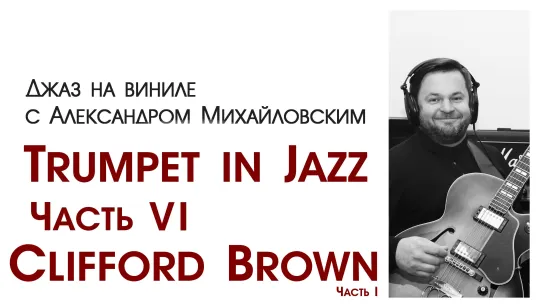 Джаз на виниле
с Александром Михайловским

Trumpet in Jazz
Часть VI
Clifford Brown
Часть I